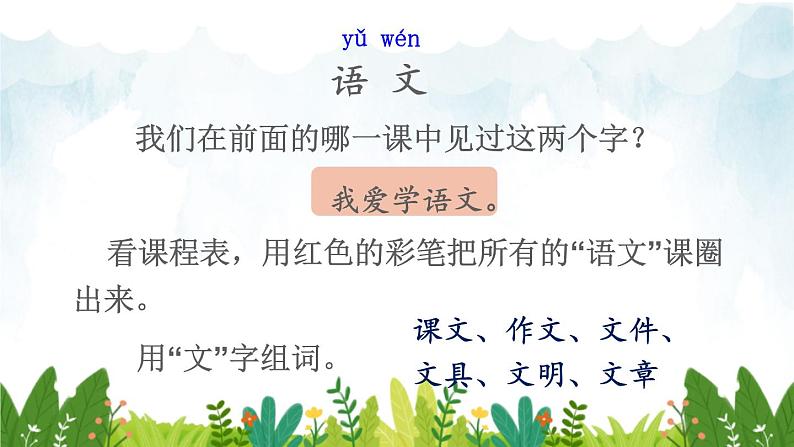 yǔ wén
语 文

我们在前面的哪一课中见过这两个字？

我爱学语文。

看课程表，用红色的彩笔把所有的“语文”课圈出来。

用“文”字组词。

课文、作文、文件、文具、文明、文章